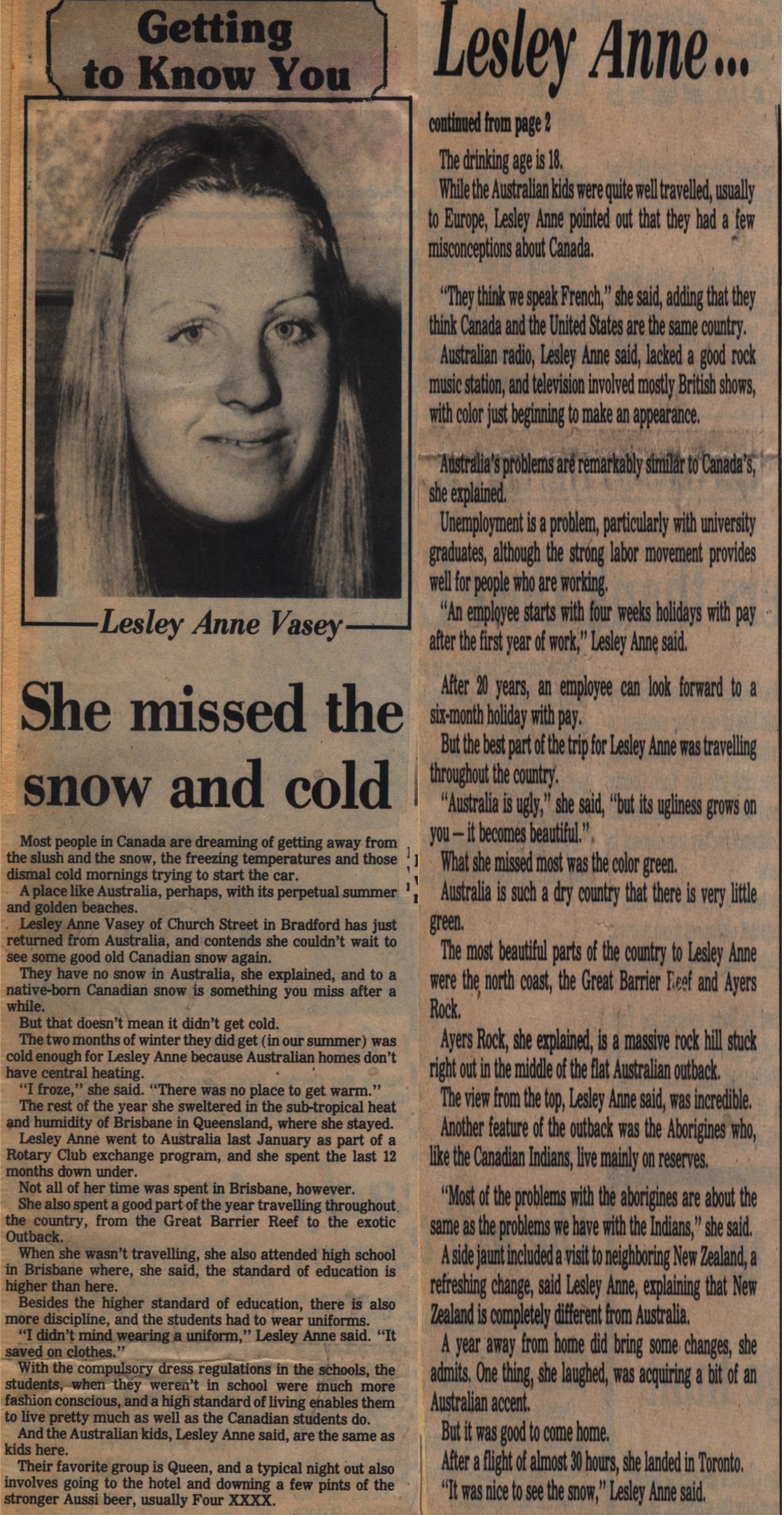 Getting to Know You

Lesley Anne Vasey

She missed the snow and cold

Most people in Canada are dreaming of getting away from the slush and the snow, the freezing temperatures and those dismal cold mornings trying to start the car.

A place like Australia, perhaps, with its perpetual summer and golden beaches.

Lesley Anne Vasey of Church Street in Bradford has just returned from Australia, and contends she couldn't wait to see some good old Canadian snow again.

They have no snow in Australia, she explained, and to a native-born Canadian snow is something you miss after a while.

But that doesn't mean it didn't get cold.

The two months of winter they did get (in our summer) was cold enough for Lesley Anne because Australian homes don't have central heating.

"I froze," she said. "There was no place to get warm."

The rest of the year she sweltered in the sub-tropical heat and humidity of Brisbane in Queensland, where she stayed.

Lesley Anne went to Australia last January as part of a Rotary Club exchange program, and she spent the last 12 months down under.

Not all of her time was spent in Brisbane, however.

She also spent a good part of the year travelling throughout the country, from the Great Barrier Reef to the exotic Outback.

When she wasn't travelling, she also attended high school in Brisbane where, she said, the standard of education is higher than here.

Besides the higher standard of education, there is also more discipline, and the students had to wear uniforms.

"I didn't mind wearing a uniform," Lesley Anne said. "It saved on clothes."

With the compulsory dress regulations in the schools, the students, when they weren't in school were much more fashion conscious, and a high standard of living enables them to live pretty much as well as the Canadian students do.

And the Australian kids, Lesley Anne said, are the same as kids here.

Their favorite group is Queen, and a typical night out also involves going to the hotel and downing a few pints of the stronger Aussi beer, usually Four XXXX.

Lesley Anne...

continued from page 2

The drinking age is 18.

While the Australian kids were quite well travelled, usually to Europe, Lesley Anne pointed out that they had a few misconceptions about Canada.

"They think we speak French," she said, adding that they think Canada and the United States are the same country.

Australian radio, Lesley Anne said, lacked a good rock music station, and television involved mostly British shows, with color just beginning to make an appearance.

Australia's problems are remarkably similar to Canada's, she explained.

Unemployment is a problem, particularly with university graduates, although the strong labor movement provides well for people who are working.

"An employee starts with four weeks holidays with pay after the first year of work," Lesley Anne said.

After 20 years, an employee can look forward to a six-month holiday with pay.

But the best part of the trip for Lesley Anne was travelling throughout the country.

"Australia is ugly," she said, "but its ugliness grows on you – it becomes beautiful."

What she missed most was the color green.

Australia is such a dry country that there is very little green.

The most beautiful parts of the country to Lesley Anne were the north coast, the Great Barrier Reef and Ayers Rock.

Ayers Rock, she explained, is a massive rock hill stuck right out in the middle of the flat Australian outback.

The view from the top, Lesley Anne said, was incredible.

Another feature of the outback was the Aborigines who, like the Canadian Indians, live mainly on reserves.

"Most of the problems with the aborigines are about the same as the problems we have with the Indians," she said.

A side jaunt included a visit to neighboring New Zealand, a refreshing change, said Lesley Anne, explaining that New Zealand is completely different from Australia.

A year away from home did bring some changes, she admits. One thing, she laughed, was acquiring a bit of an Australian accent.

But it was good to come home.

After a flight of almost 30 hours, she landed in Toronto.

"It was nice to see the snow," Lesley Anne said.